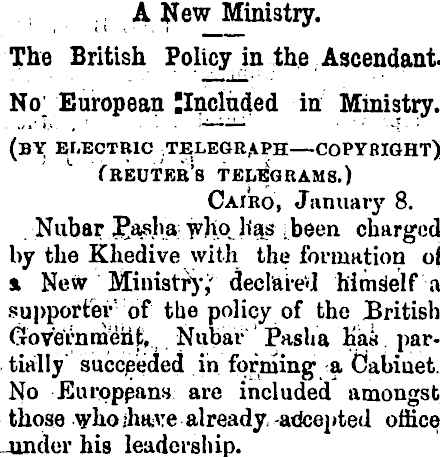 A New Ministry.

The British Policy in the Ascendant.

No European Included in Ministry.

(BY ELECTRIC TELEGRAPH—COPYRIGHT)
(REUTER'S TELEGRAMS.)

CAIRO, January 8.

Nubar Pasha who has been charged by the Khedive with the formation of a New Ministry, declared himself a supporter of the policy of the British Government, Nubar Pasha has partially succeeded in forming a Cabinet. No Europeans are included amongst those who have already accepted office under his leadership.